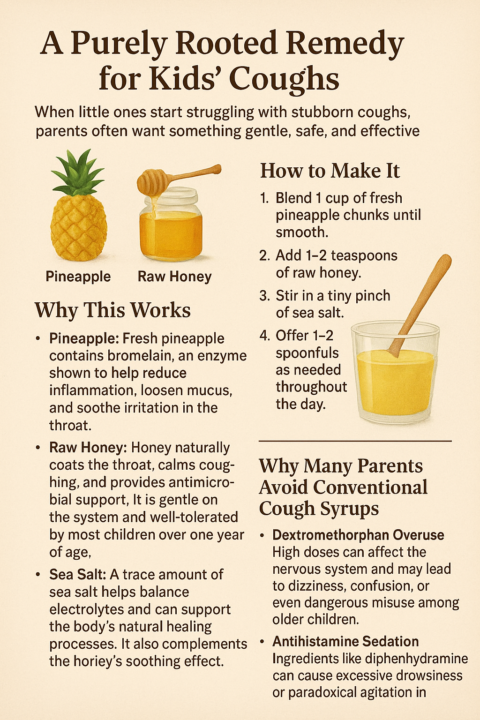 A Purely Rooted Remedy for Kids' Coughs

When little ones start struggling with stubborn coughs, parents often want something gentle, safe, and effective

Pineapple

Raw Honey

Why This Works

• Pineapple: Fresh pineapple contains bromelain, an enzyme shown to help reduce inflammation, loosen mucus, and soothe irritation in the throat.

• Raw Honey: Honey naturally coats the throat, calms coughing, and provides antimicrobial support, It is gentle on the system and well-tolerated by most children over one year of age,

• Sea Salt: A trace amount of sea salt helps balance electrolytes and can support the body's natural healing processes. It also complements the horiey's soothing effect.

How to Make It

1. Blend 1 cup of fresh pineapple chunks until smooth.

2. Add 1–2 teaspoons of raw honey.

3. Stir in a tiny pinch of sea salt.

4. Offer 1–2 spoonfuls as needed throughout the day.

Why Many Parents Avoid Conventional Cough Syrups

• Dextromethorphan Overuse High doses can affect the nervous system and may lead to dizziness, confusion, or even dangerous misuse among older children.

• Antihistamine Sedation Ingredients like diphenhydramine can cause excessive drowsiness or paradoxical agitation in